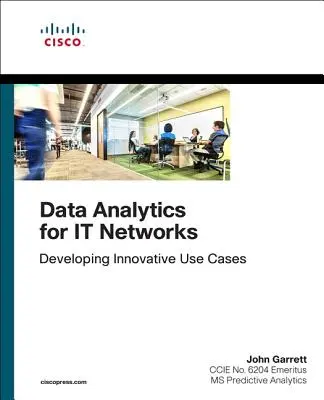 CISCO

Data Analytics for IT Networks

Developing Innovative Use Cases

John Garrett
CCIE No. 6204 Emeritus
MS Predictive Analytics

ciscopress.com